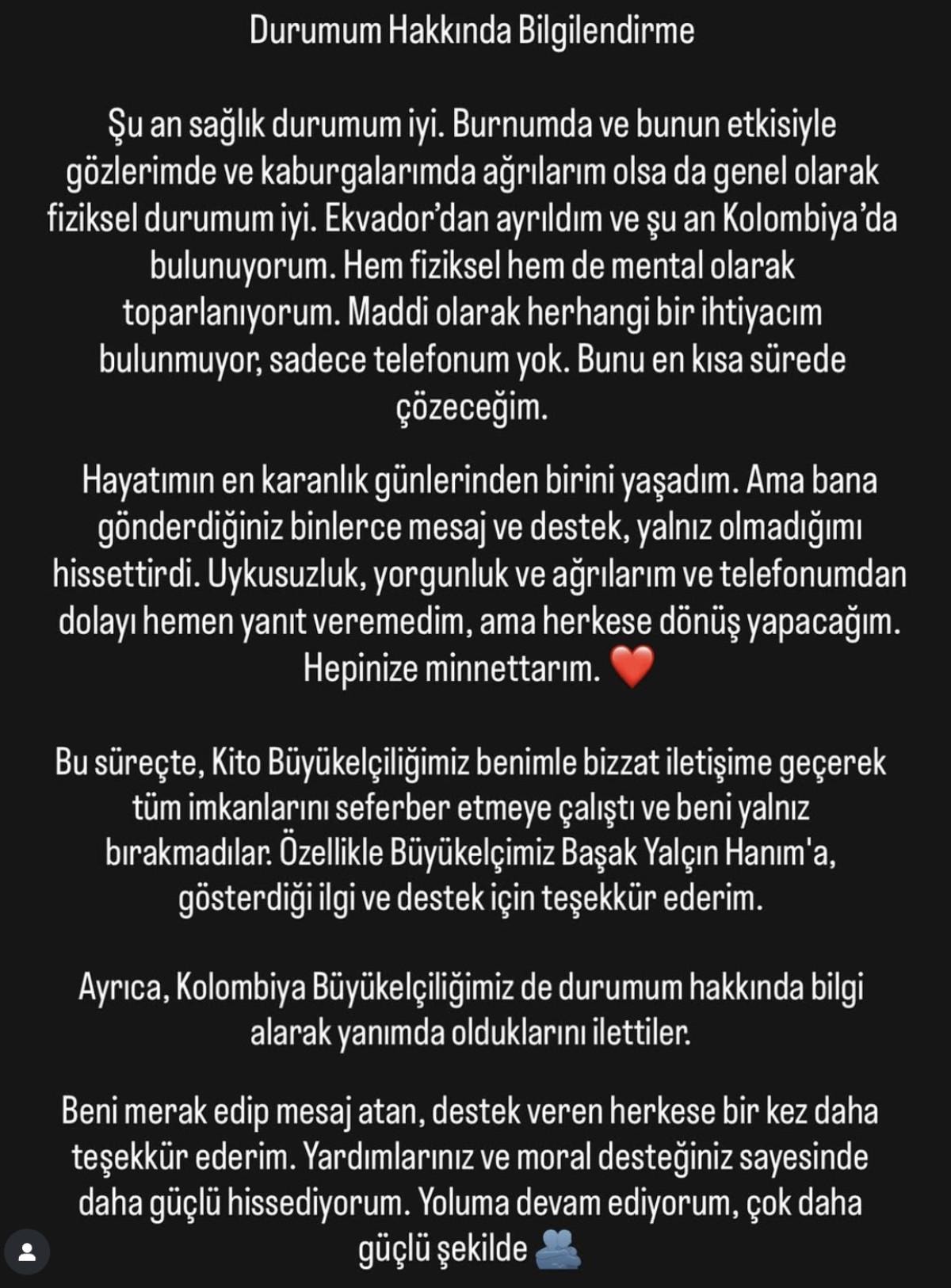 Durumum Hakkında Bilgilendirme

Şu an sağlık durumum iyi. Burnumda ve bunun etkisiyle gözlerimde ve kaburgalarımda ağrılarım olsa da genel olarak fiziksel durumum iyi. Ekvador'dan ayrıldım ve şu an Kolombiya'da bulunuyorum. Hem fiziksel hem de mental olarak toparlanıyorum. Maddi olarak herhangi bir ihtiyacım bulunmuyor, sadece telefonum yok. Bunu en kısa sürede çözeceğim.

Hayatımın en karanlık günlerinden birini yaşadım. Ama bana gönderdiğiniz binlerce mesaj ve destek, yalnız olmadığımı hissettirdi. Uykusuzluk, yorgunluk ve ağrılarım ve telefonumdan dolayı hemen yanıt veremedim, ama herkese dönüş yapacağım. Hepinize minnettarım. ❤️

Bu süreçte, Kito Büyükelçiliğimiz benimle bizzat iletişime geçerek tüm imkanlarını seferber etmeye çalıştı ve beni yalnız bırakmadılar. Özellikle Büyükelçimiz Başak Yalçın Hanım'a, gösterdiği ilgi ve destek için teşekkür ederim.

Ayrıca, Kolombiya Büyükelçiliğimiz de durumum hakkında bilgi alarak yanımda olduklarını ilettiler.

Beni merak edip mesaj atan, destek veren herkese bir kez daha teşekkür ederim. Yardımlarınız ve moral desteğiniz sayesinde daha güçlü hissediyorum. Yoluma devam ediyorum, çok daha güçlü şekilde 🫂